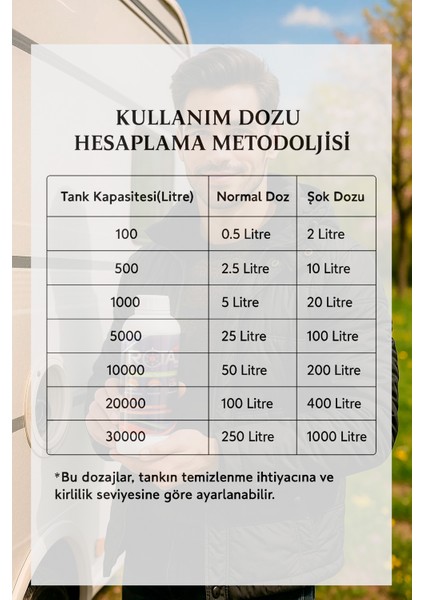 KULLANIM DOZU
HESAPLAMA METODOLJİSİ

| Tank Kapasitesi(Litre) | Normal Doz | Şok Dozu |
|---|---|---|
| 100 | 0.5 Litre | 2 Litre |
| 500 | 2.5 Litre | 10 Litre |
| 1000 | 5 Litre | 20 Litre |
| 5000 | 25 Litre | 100 Litre |
| 10000 | 50 Litre | 200 Litre |
| 20000 | 100 Litre | 400 Litre |
| 30000 | 250 Litre | 1000 Litre |

*Bu dozajlar, tankın temizlenme ihtiyacına ve kirlilik seviyesine göre ayarlanabilir.